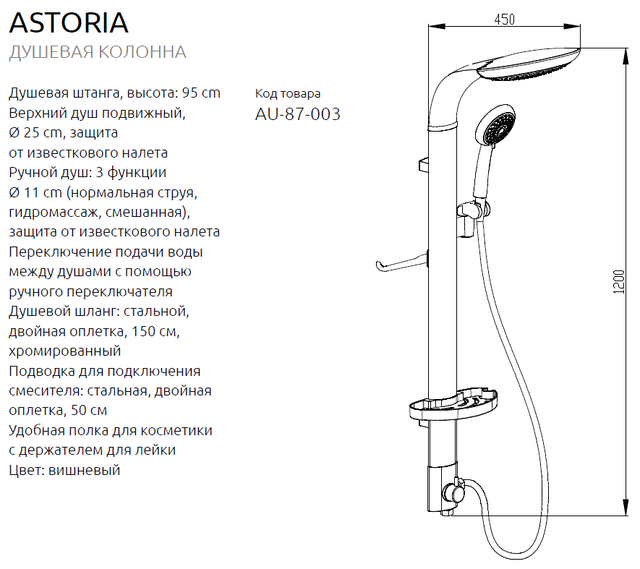 ASTORIA
ДУШЕВАЯ КОЛОННА

Душевая штанга, высота: 95 cm
Верхний душ подвижный, Ø 25 cm, защита от известкового налета
Ручной душ: 3 функции Ø 11 cm (нормальная струя, гидромассаж, смешанная), защита от известкового налета
Переключение подачи воды между душами с помощью ручного переключателя
Душевой шланг: стальной, двойная оплетка, 150 см, хромированный
Подводка для подключения смесителя: стальная, двойная оплетка, 50 см
Удобная полка для косметики с держателем для лейки
Цвет: вишневый

Код товара
AU-87-003

450

1200